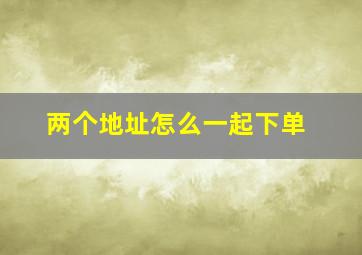 两个地址怎么一起下单